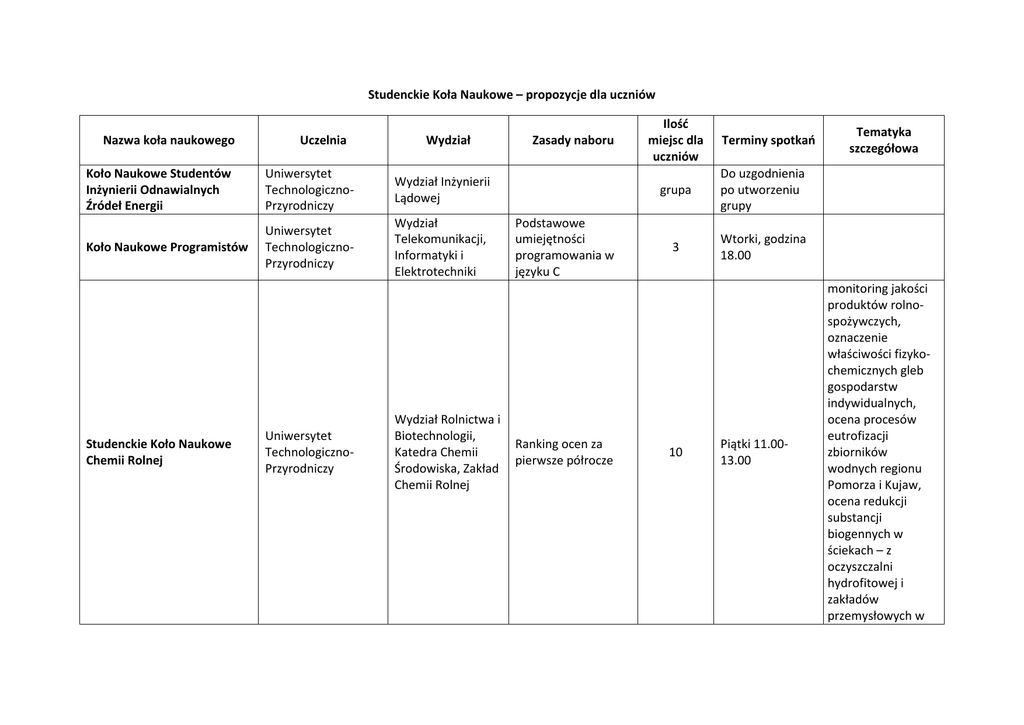 Studenckie Koła Naukowe – propozycje dla uczniów

| Nazwa koła naukowego | Uczelnia | Wydział | Zasady naboru | Ilość miejsc dla uczniów | Terminy spotkań | Tematyka szczegółowa |
|---|---|---|---|---|---|---|
| Koło Naukowe Studentów Inżynierii Odnawialnych Źródeł Energii | Uniwersytet Technologiczno-Przyrodniczy | Wydział Inżynierii Lądowej | | grupa | Do uzgodnienia po utworzeniu grupy | |
| Koło Naukowe Programistów | Uniwersytet Technologiczno-Przyrodniczy | Wydział Telekomunikacji, Informatyki i Elektrotechniki | Podstawowe umiejętności programowania w języku C | 3 | Wtorki, godzina 18.00 | |
| Studenckie Koło Naukowe Chemii Rolnej | Uniwersytet Technologiczno-Przyrodniczy | Wydział Rolnictwa i Biotechnologii, Katedra Chemii Środowiska, Zakład Chemii Rolnej | Ranking ocen za pierwsze półrocze | 10 | Piątki 11.00-13.00 | monitoring jakości produktów rolno-spożywczych, oznaczenie właściwości fizyko-chemicznych gleb gospodarstw indywidualnych, ocena procesów eutrofizacji zbiorników wodnych regionu Pomorza i Kujaw, ocena redukcji substancji biogennych w ściekach – z oczyszczalni hydrofitowej i zakładów przemysłowych w |